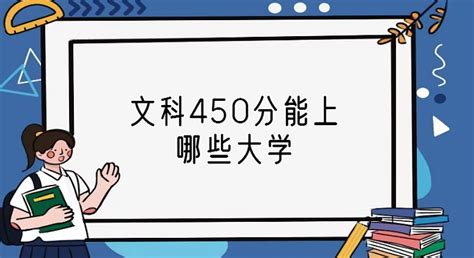 文科450分能上
哪些大学